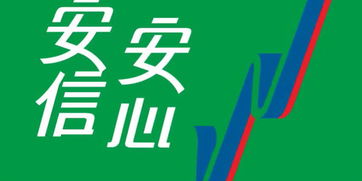 安信
安心